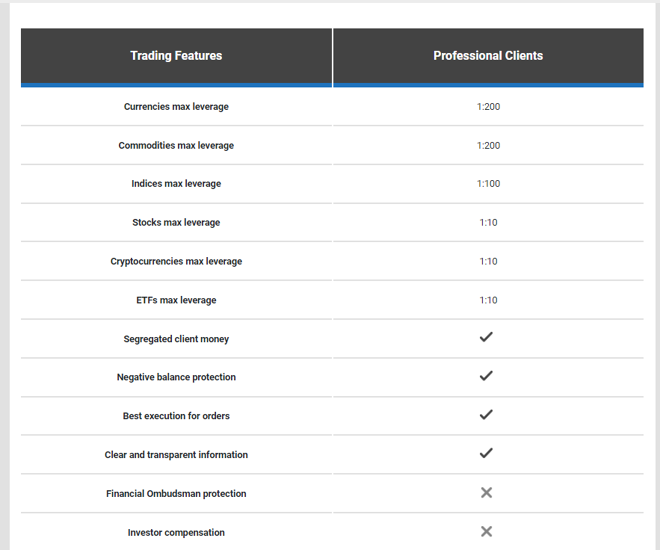 | Trading Features | Professional Clients |
|---|---|
| Currencies max leverage | 1:200 |
| Commodities max leverage | 1:200 |
| Indices max leverage | 1:100 |
| Stocks max leverage | 1:10 |
| Cryptocurrencies max leverage | 1:10 |
| ETFs max leverage | 1:10 |
| Segregated client money | ✓ |
| Negative balance protection | ✓ |
| Best execution for orders | ✓ |
| Clear and transparent information | ✓ |
| Financial Ombudsman protection | ✕ |
| Investor compensation | ✕ |